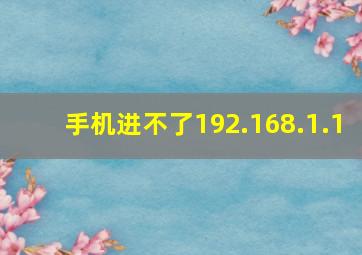 手机进不了192.168.1.1